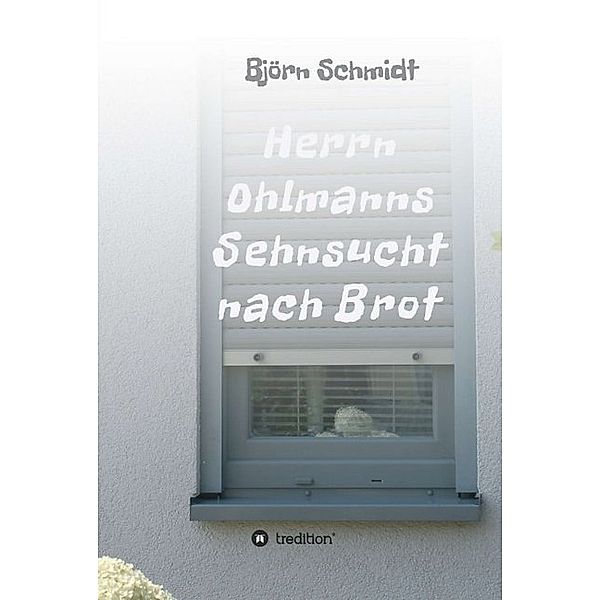 Björn Schmidt

Herrn Ohlmanns Sehnsucht nach Brot

tredition